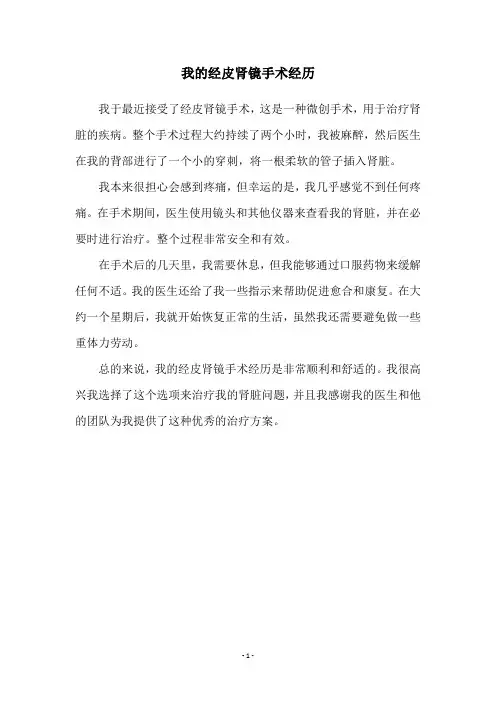 我的经皮肾镜手术经历

我于最近接受了经皮肾镜手术，这是一种微创手术，用于治疗肾脏的疾病。整个手术过程大约持续了两个小时，我被麻醉，然后医生在我的背部进行了一个小的穿刺，将一根柔软的管子插入肾脏。

我本来很担心会感到疼痛，但幸运的是，我几乎感觉不到任何疼痛。在手术期间，医生使用镜头和其他仪器来查看我的肾脏，并在必要时进行治疗。整个过程非常安全和有效。

在手术后的几天里，我需要休息，但我能够通过口服药物来缓解任何不适。我的医生还给了我一些指示来帮助促进愈合和康复。在大约一个星期后，我就开始恢复正常的生活，虽然我还需要避免做一些重体力劳动。

总的来说，我的经皮肾镜手术经历是非常顺利和舒适的。我很高兴我选择了这个选项来治疗我的肾脏问题，并且我感谢我的医生和他的团队为我提供了这种优秀的治疗方案。

- 1 -